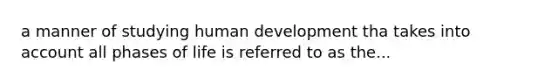 a manner of studying human development tha takes into account all phases of life is referred to as the...